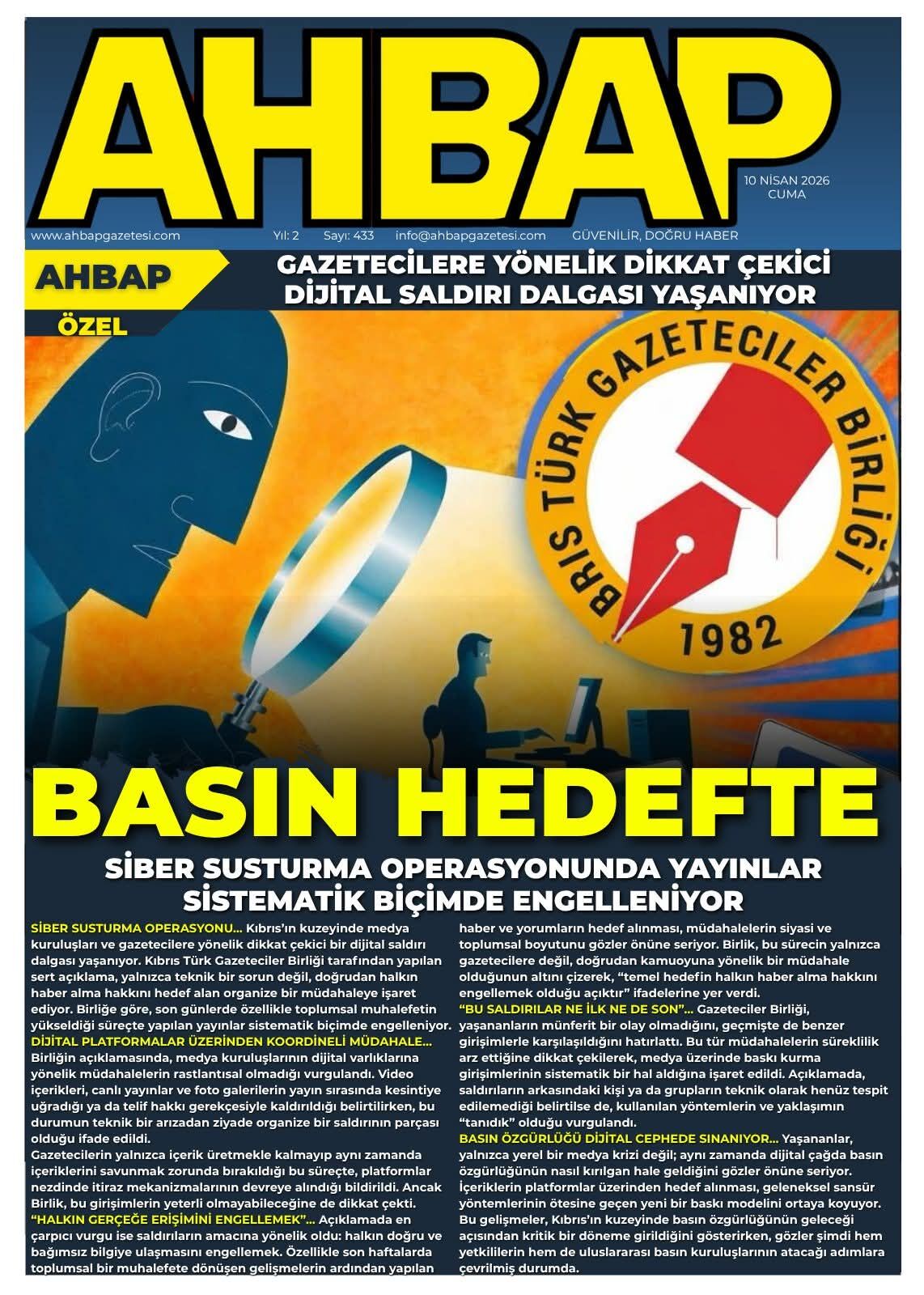 AHBAP

10 NİSAN 2026
CUMA

www.ahbapgazetesi.com Yıl: 2 Sayı: 433 info@ahbapgazetesi.com GÜVENİLİR, DOĞRU HABER

AHBAP
ÖZEL

GAZETECİLERE YÖNELİK DİKKAT ÇEKİCİ DİJİTAL SALDIRI DALGASI YAŞANIYOR

BRIS TÜRK GAZETECİLER BİRLİĞİ
1982

BASIN HEDEFTE

SİBER SUSTURMA OPERASYONUNDA YAYINLAR SİSTEMATİK BİÇİMDE ENGELLENİYOR

SİBER SUSTURMA OPERASYONU... Kıbrıs'ın kuzeyinde medya kuruluşları ve gazetecilere yönelik dikkat çekici bir dijital saldırı dalgası yaşanıyor. Kıbrıs Türk Gazeteciler Birliği tarafından yapılan sert açıklama, yalnızca teknik bir sorun değil, doğrudan halkın haber alma hakkını hedef alan organize bir müdahaleye işaret ediyor. Birliğe göre, son günlerde özellikle toplumsal muhalefetin yükseldiği süreçte yapılan yayınlar sistematik biçimde engelleniyor.
DİJİTAL PLATFORMALAR ÜZERİNDEN KOORDİNELİ MÜDAHALE... Birliğin açıklamasında, medya kuruluşlarının dijital varlıklarına yönelik müdahalelerin rastlantısal olmadığı vurgulandı. Video içerikleri, canlı yayınlar ve foto galerilerin yayın sırasında kesintiye uğradığı ya da telif hakkı gerekçesiyle kaldırıldığı belirtilirken, bu durumun teknik bir arızadan ziyade organize bir saldırının parçası olduğu ifade edildi.
Gazetecilerin yalnızca içerik üretmekle kalmayıp aynı zamanda içeriklerini savunmak zorunda bırakıldığı bu süreçte, platformlar nezdinde itiraz mekanizmalarının devreye alındığı bildirildi. Ancak Birlik, bu girişimlerin yeterli olmayabileceğine de dikkat çekti.
"HALKIN GERÇEĞE ERİŞİMİNİ ENGELLEMEK"... Açıklamada en çarpıcı vurgu ise saldırıların amacına yönelik oldu: halkın doğru ve bağımsız bilgiye ulaşmasını engellemek. Özellikle son haftalarda toplumsal bir muhalefete dönüşen gelişmelerin ardından yapılan haber ve yorumların hedef alınması, müdahalelerin siyasi ve toplumsal boyutunu gözler önüne seriyor. Birlik, bu sürecin yalnızca gazetecilere değil, doğrudan kamuoyuna yönelik bir müdahale olduğunun altını çizerek, "temel hedefin halkın haber alma hakkını engellemek olduğu açıktır" ifadelerine yer verdi.
"BU SALDIRILAR NE İLK NE DE SON"... Gazeteciler Birliği, yaşananların münferit bir olay olmadığını, geçmişte de benzer girişimlerle karşılaşıldığını hatırlattı. Bu tür müdahalelerin süreklilik arz ettiğine dikkat çekilerek, medya üzerinde baskı kurma girişimlerinin sistematik bir hal aldığına işaret edildi. Açıklamada, saldırıların arkasındaki kişi ya da grupların teknik olarak henüz tespit edilemediği belirtilse de, kullanılan yöntemlerin ve yaklaşımın "tanıdık" olduğu vurgulandı.
BASIN ÖZGÜRLÜĞÜ DİJİTAL CEPHEDE SINANIYOR... Yaşananlar, yalnızca yerel bir medya krizi değil; aynı zamanda dijital çağda basın özgürlüğünün nasıl kırılgan hale geldiğini gözler önüne seriyor. İçeriklerin platformlar üzerinden hedef alınması, geleneksel sansür yöntemlerinin ötesine geçen yeni bir baskı modelini ortaya koyuyor. Bu gelişmeler, Kıbrıs'ın kuzeyinde basın özgürlüğünün geleceği açısından kritik bir döneme girildiğini gösterirken, gözler şimdi hem yetkililerin hem de uluslararası basın kuruluşlarının atacağı adımlara çevrilmiş durumda.